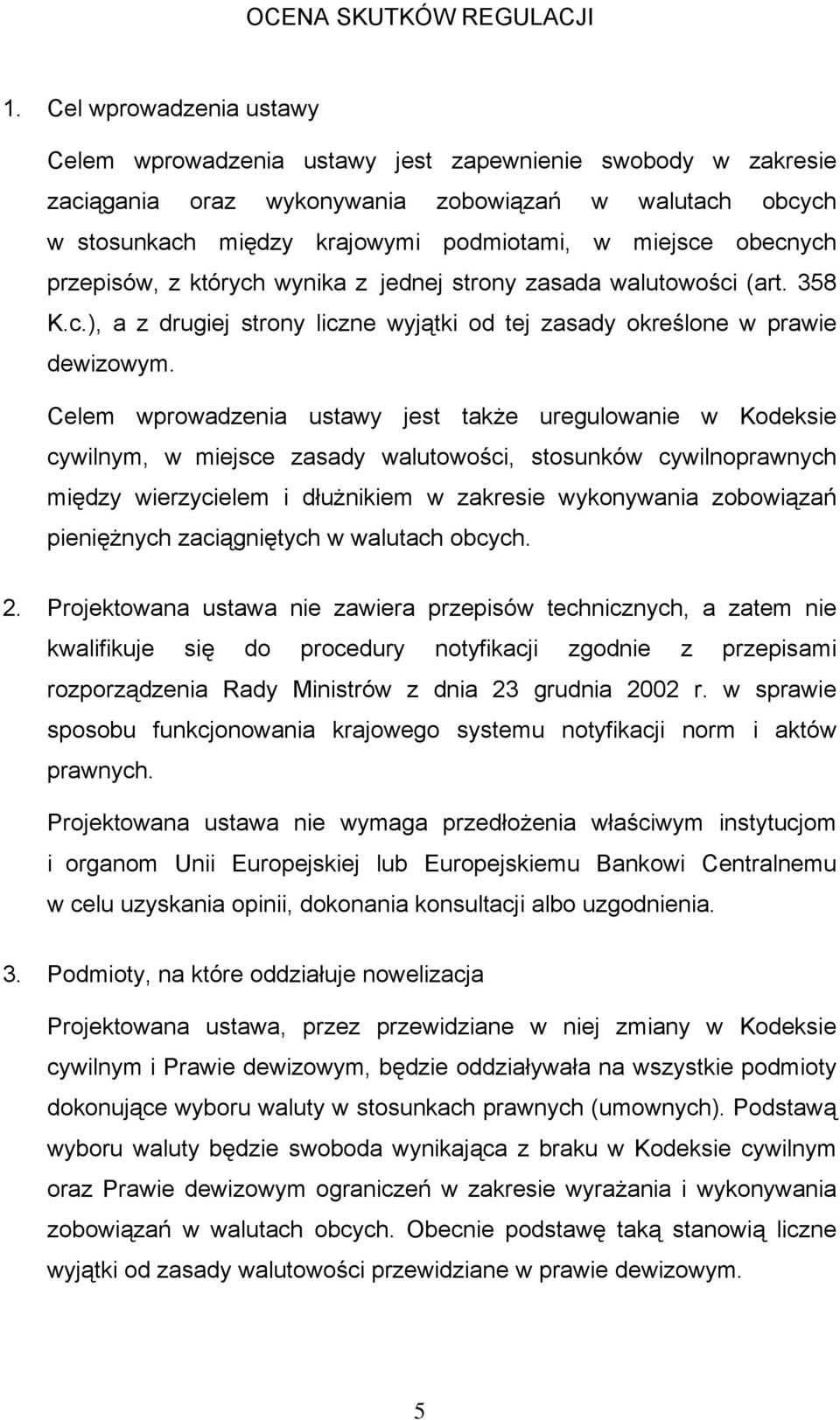 OCENA SKUTKÓW REGULACJI

1. Cel wprowadzenia ustawy

Celem wprowadzenia ustawy jest zapewnienie swobody w zakresie zaciągania oraz wykonywania zobowiązań w walutach obcych w stosunkach między krajowymi podmiotami, w miejsce obecnych przepisów, z których wynika z jednej strony zasada walutowości (art. 358 K.c.), a z drugiej strony liczne wyjątki od tej zasady określone w prawie dewizowym.

Celem wprowadzenia ustawy jest także uregulowanie w Kodeksie cywilnym, w miejsce zasady walutowości, stosunków cywilnoprawnych między wierzycielem i dłużnikiem w zakresie wykonywania zobowiązań pieniężnych zaciągniętych w walutach obcych.

2. Projektowana ustawa nie zawiera przepisów technicznych, a zatem nie kwalifikuje się do procedury notyfikacji zgodnie z przepisami rozporządzenia Rady Ministrów z dnia 23 grudnia 2002 r. w sprawie sposobu funkcjonowania krajowego systemu notyfikacji norm i aktów prawnych.

Projektowana ustawa nie wymaga przedłożenia właściwym instytucjom i organom Unii Europejskiej lub Europejskiemu Bankowi Centralnemu w celu uzyskania opinii, dokonania konsultacji albo uzgodnienia.

3. Podmioty, na które oddziałuje nowelizacja

Projektowana ustawa, przez przewidziane w niej zmiany w Kodeksie cywilnym i Prawie dewizowym, będzie oddziaływała na wszystkie podmioty dokonujące wyboru waluty w stosunkach prawnych (umownych). Podstawą wyboru waluty będzie swoboda wynikająca z braku w Kodeksie cywilnym oraz Prawie dewizowym ograniczeń w zakresie wyrażania i wykonywania zobowiązań w walutach obcych. Obecnie podstawę taką stanowią liczne wyjątki od zasady walutowości przewidziane w prawie dewizowym.

5